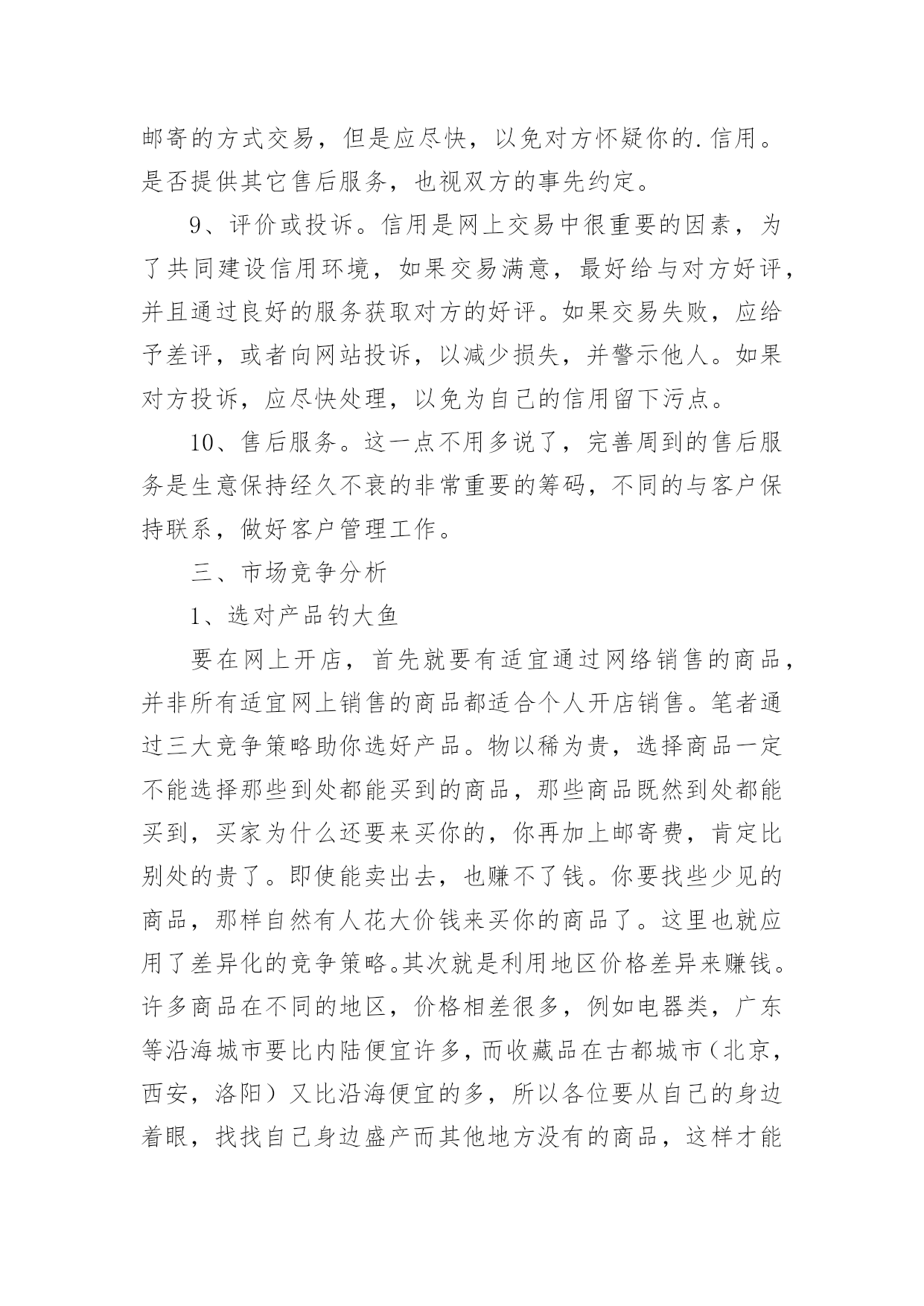 邮寄的方式交易，但是应尽快，以免对方怀疑你的.信用。是否提供其它售后服务，也视双方的事先约定。

9、评价或投诉。信用是网上交易中很重要的因素，为了共同建设信用环境，如果交易满意，最好给与对方好评，并且通过良好的服务获取对方的好评。如果交易失败，应给予差评，或者向网站投诉，以减少损失，并警示他人。如果对方投诉，应尽快处理，以免为自己的信用留下污点。

10、售后服务。这一点不用多说了，完善周到的售后服务是生意保持经久不衰的非常重要的筹码，不同的与客户保持联系，做好客户管理工作。

三、市场竞争分析

1、选对产品钓大鱼

要在网上开店，首先就要有适宜通过网络销售的商品，并非所有适宜网上销售的商品都适合个人开店销售。笔者通过三大竞争策略助你选好产品。物以稀为贵，选择商品一定不能选择那些到处都能买到的商品，那些商品既然到处都能买到，买家为什么还要来买你的，你再加上邮寄费，肯定比别处的贵了。即使能卖出去，也赚不了钱。你要找些少见的商品，那样自然有人花大价钱来买你的商品了。这里也就应用了差异化的竞争策略。其次就是利用地区价格差异来赚钱。许多商品在不同的地区，价格相差很多，例如电器类，广东等沿海城市要比内陆便宜许多，而收藏品在古都城市（北京，西安，洛阳）又比沿海便宜的多，所以各位要从自己的身边着眼，找找自己身边盛产而其他地方没有的商品，这样才能